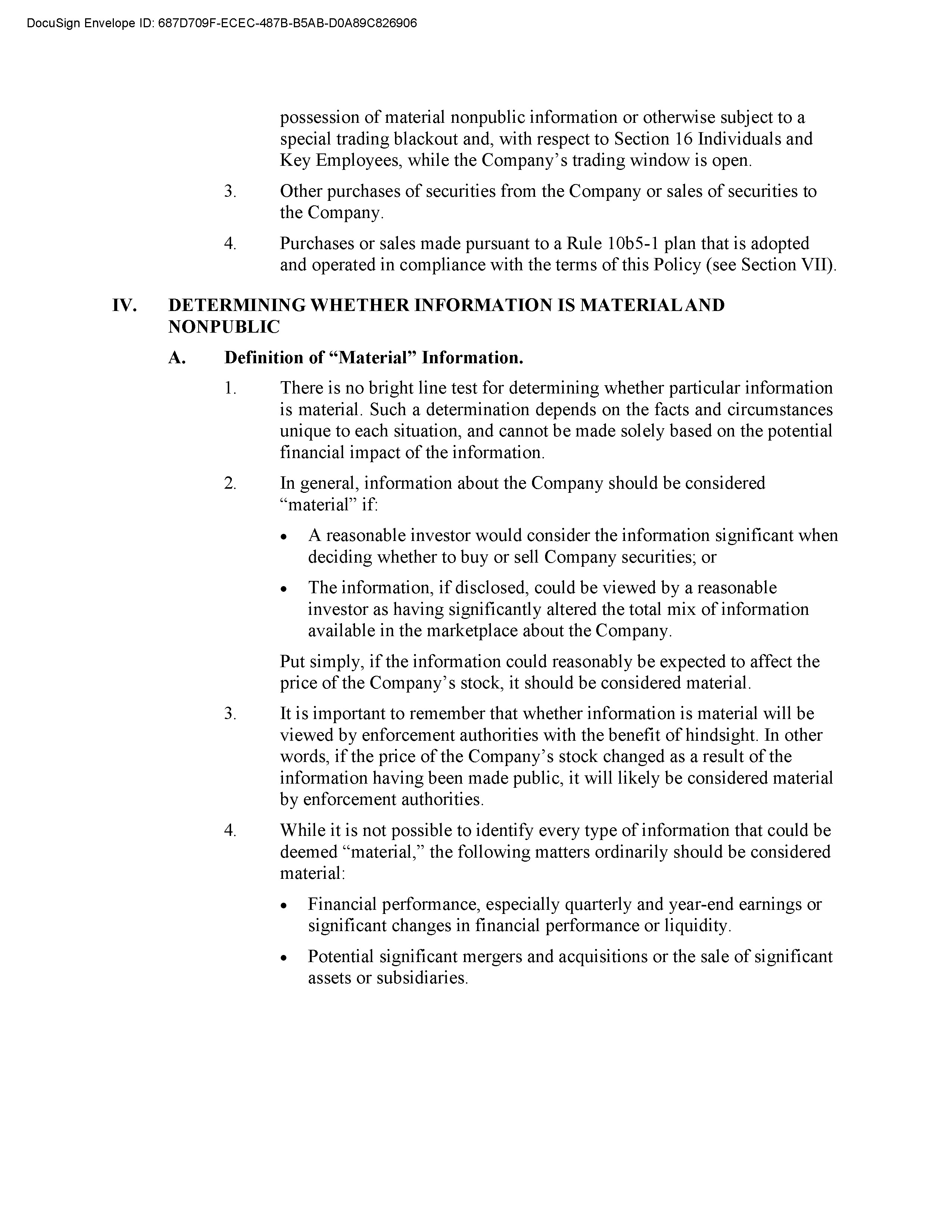 DocuSign Envelope ID: 687D709F-ECEC-487B-B5AB-D0A89C826906

possession of material nonpublic information or otherwise subject to a special trading blackout and, with respect to Section 16 Individuals and Key Employees, while the Company's trading window is open.

3. Other purchases of securities from the Company or sales of securities to the Company.

4. Purchases or sales made pursuant to a Rule 10b5-1 plan that is adopted and operated in compliance with the terms of this Policy (see Section VII).

IV. DETERMINING WHETHER INFORMATION IS MATERIAL AND NONPUBLIC

A. Definition of "Material" Information.

1. There is no bright line test for determining whether particular information is material. Such a determination depends on the facts and circumstances unique to each situation, and cannot be made solely based on the potential financial impact of the information.

2. In general, information about the Company should be considered "material" if:

• A reasonable investor would consider the information significant when deciding whether to buy or sell Company securities; or

• The information, if disclosed, could be viewed by a reasonable investor as having significantly altered the total mix of information available in the marketplace about the Company.

Put simply, if the information could reasonably be expected to affect the price of the Company's stock, it should be considered material.

3. It is important to remember that whether information is material will be viewed by enforcement authorities with the benefit of hindsight. In other words, if the price of the Company's stock changed as a result of the information having been made public, it will likely be considered material by enforcement authorities.

4. While it is not possible to identify every type of information that could be deemed "material," the following matters ordinarily should be considered material:

• Financial performance, especially quarterly and year-end earnings or significant changes in financial performance or liquidity.

• Potential significant mergers and acquisitions or the sale of significant assets or subsidiaries.